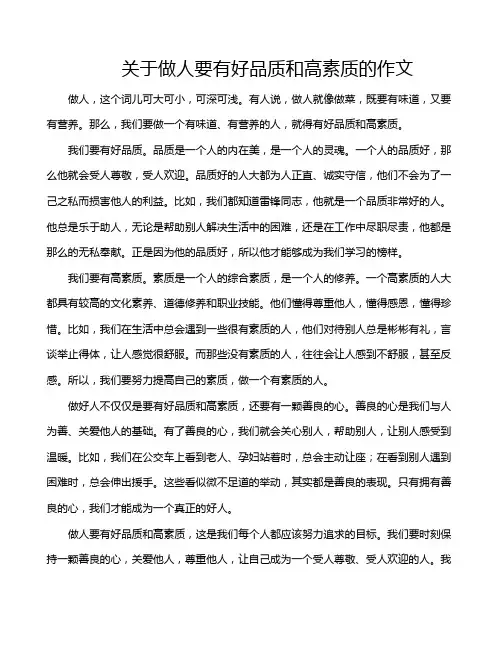 关于做人要有好品质和高素质的作文

做人，这个词儿可大可小，可深可浅。有人说，做人就像做菜，既要有味道，又要有营养。那么，我们要做一个有味道、有营养的人，就得有好品质和高素质。

我们要有好品质。品质是一个人的内在美，是一个人的灵魂。一个人的品质好，那么他就会受人尊敬，受人欢迎。品质好的人大都为人正直、诚实守信，他们不会为了一己之私而损害他人的利益。比如，我们都知道雷锋同志，他就是一个品质非常好的人。他总是乐于助人，无论是帮助别人解决生活中的困难，还是在工作中尽职尽责，他都是那么的无私奉献。正是因为他的品质好，所以他才能够成为我们学习的榜样。

我们要有高素质。素质是一个人的综合素质，是一个人的修养。一个高素质的人大都具有较高的文化素养、道德修养和职业技能。他们懂得尊重他人，懂得感恩，懂得珍惜。比如，我们在生活中总会遇到一些很有素质的人，他们对待别人总是彬彬有礼，言谈举止得体，让人感觉很舒服。而那些没有素质的人，往往会让人感到不舒服，甚至反感。所以，我们要努力提高自己的素质，做一个有素质的人。

做好人不仅仅是要有好品质和高素质，还要有一颗善良的心。善良的心是我们与人为善、关爱他人的基础。有了善良的心，我们就会关心别人，帮助别人，让别人感受到温暖。比如，我们在公交车上看到老人、孕妇站着时，总会主动让座；在看到别人遇到困难时，总会伸出援手。这些看似微不足道的举动，其实都是善良的表现。只有拥有善良的心，我们才能成为一个真正的好人。

做人要有好品质和高素质，这是我们每个人都应该努力追求的目标。我们要时刻保持一颗善良的心，关爱他人，尊重他人，让自己成为一个受人尊敬、受人欢迎的人。我